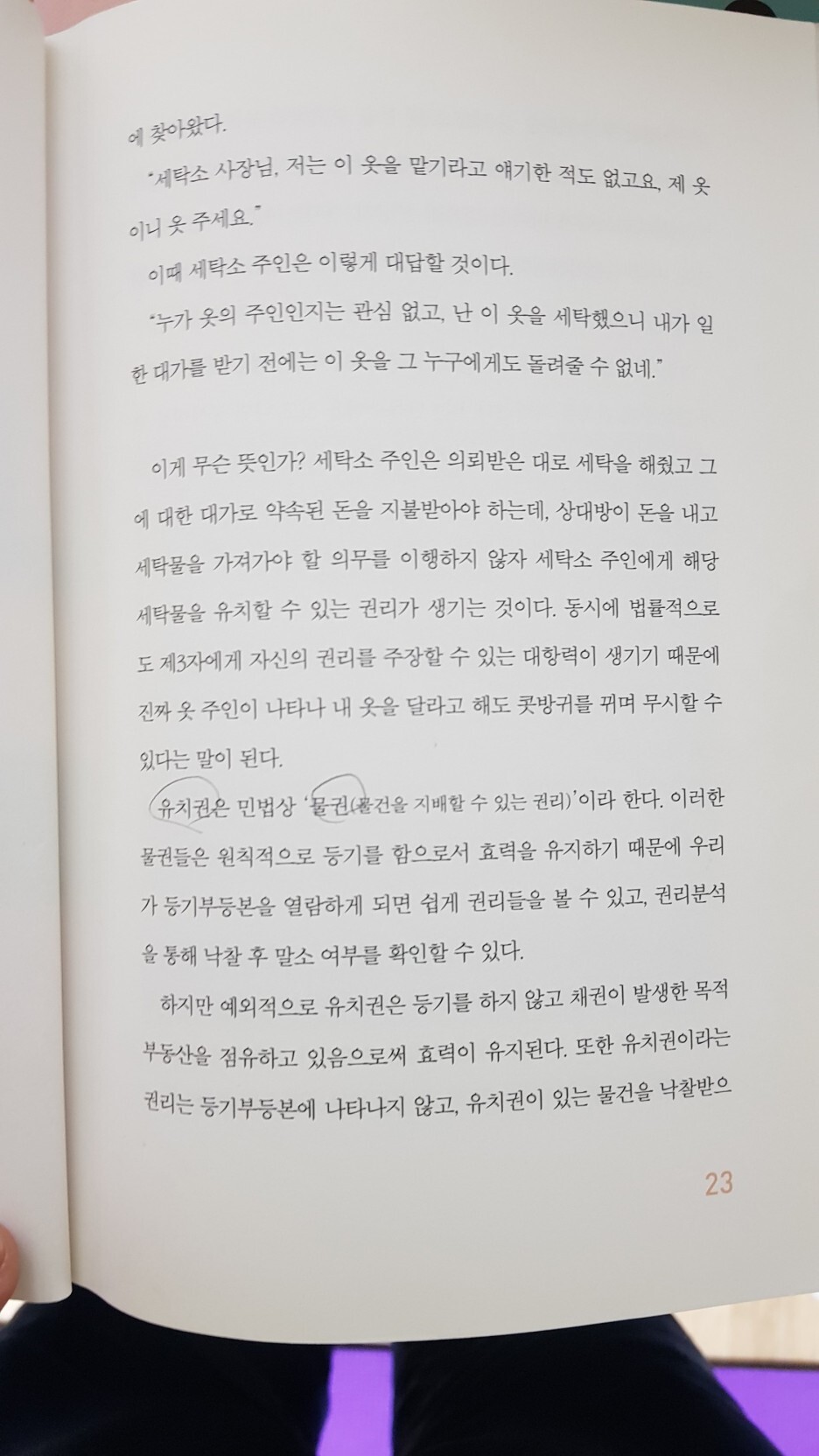 에 찾아왔다.

"세탁소 사장님, 저는 이 옷을 맡기라고 얘기한 적도 없고요, 제 옷이니 옷 주세요."

이때 세탁소 주인은 이렇게 대답할 것이다.

"누가 옷의 주인인지는 관심 없고, 난 이 옷을 세탁했으니 내가 일한 대가를 받기 전에는 이 옷을 그 누구에게도 돌려줄 수 없네."

이게 무슨 뜻인가? 세탁소 주인은 의뢰받은 대로 세탁을 해줬고 그에 대한 대가로 약속된 돈을 지불받아야 하는데, 상대방이 돈을 내고 세탁물을 가져가야 할 의무를 이행하지 않자 세탁소 주인에게 해당 세탁물을 유치할 수 있는 권리가 생기는 것이다. 동시에 법률적으로도 제3자에게 자신의 권리를 주장할 수 있는 대항력이 생기기 때문에 진짜 옷 주인이 나타나 내 옷을 달라고 해도 콧방귀를 뀌며 무시할 수 있다는 말이 된다.

유치권은 민법상 '물권(물건을 지배할 수 있는 권리)'이라 한다. 이러한 물권들은 원칙적으로 등기를 함으로서 효력을 유지하기 때문에 우리가 등기부등본을 열람하게 되면 쉽게 권리들을 볼 수 있고, 권리분석을 통해 낙찰 후 말소 여부를 확인할 수 있다.

하지만 예외적으로 유치권은 등기를 하지 않고 채권이 발생한 목적 부동산을 점유하고 있음으로써 효력이 유지된다. 또한 유치권이라는 권리는 등기부등본에 나타나지 않고, 유치권이 있는 물건을 낙찰받으

23